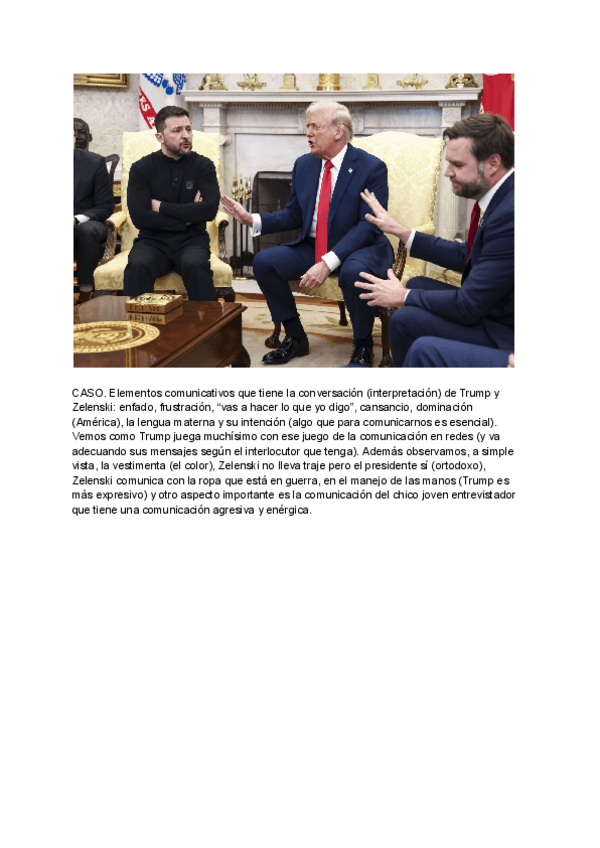 CASO. Elementos comunicativos que tiene la conversación (interpretación) de Trump y Zelenski: enfado, frustración, “vas a hacer lo que yo digo”, cansancio, dominación (América), la lengua materna y su intención (algo que para comunicarnos es esencial). Vemos como Trump juega muchísimo con ese juego de la comunicación en redes (y va adecuando sus mensajes según el interlocutor que tenga). Además observamos, a simple vista, la vestimenta (el color), Zelenski no lleva traje pero el presidente sí (ortodoxo), Zelenski comunica con la ropa que está en guerra, en el manejo de las manos (Trump es más expresivo) y otro aspecto importante es la comunicación del chico joven entrevistador que tiene una comunicación agresiva y enérgica.